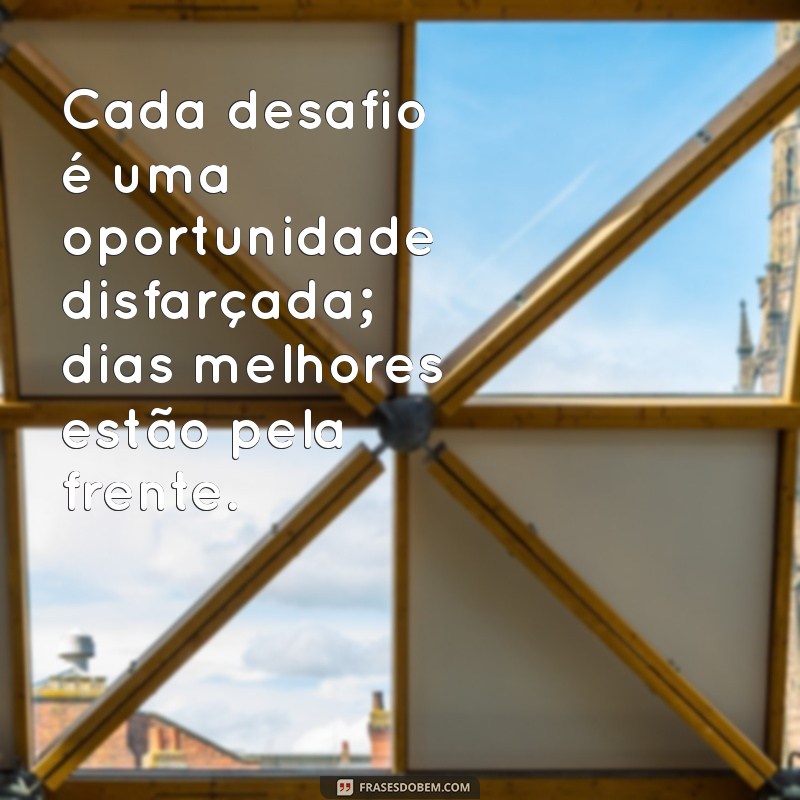 Cada desafio é uma oportunidade disfarçada; dias melhores estão pela frente.

FRASESDOBEM.COM